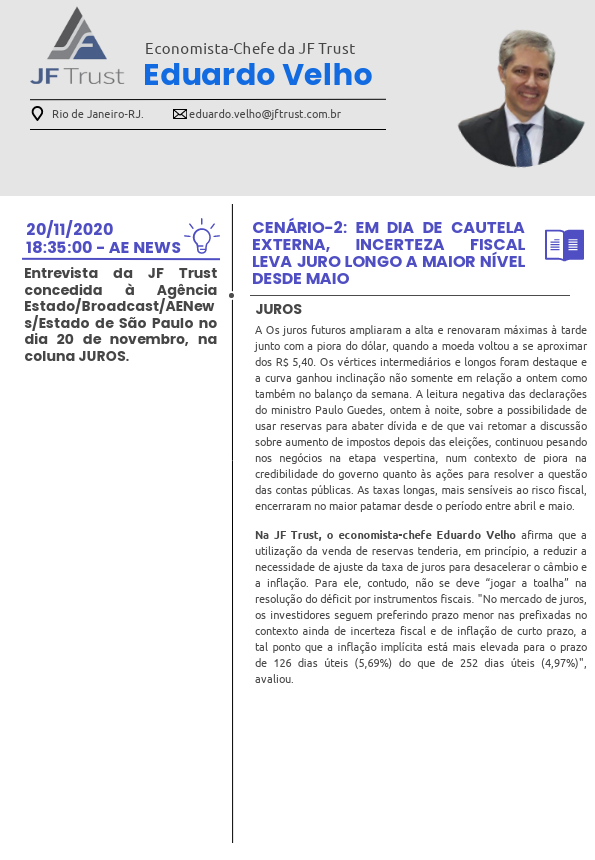 JF Trust

Economista-Chefe da JF Trust
Eduardo Velho

Rio de Janeiro-RJ. eduardo.velho@jftrust.com.br

20/11/2020
18:35:00 - AE NEWS

Entrevista da JF Trust concedida à Agência Estado/Broadcast/AENews/Estado de São Paulo no dia 20 de novembro, na coluna JUROS.

CENÁRIO-2: EM DIA DE CAUTELA EXTERNA, INCERTEZA FISCAL LEVA JURO LONGO A MAIOR NÍVEL DESDE MAIO

JUROS

A Os juros futuros ampliaram a alta e renovaram máximas à tarde junto com a piora do dólar, quando a moeda voltou a se aproximar dos R$ 5,40. Os vértices intermediários e longos foram destaque e a curva ganhou inclinação não somente em relação a ontem como também no balanço da semana. A leitura negativa das declarações do ministro Paulo Guedes, ontem à noite, sobre a possibilidade de usar reservas para abater dívida e de que vai retomar a discussão sobre aumento de impostos depois das eleições, continuou pesando nos negócios na etapa vespertina, num contexto de piora na credibilidade do governo quanto às ações para resolver a questão das contas públicas. As taxas longas, mais sensíveis ao risco fiscal, encerraram no maior patamar desde o período entre abril e maio.

Na JF Trust, o economista-chefe Eduardo Velho afirma que a utilização da venda de reservas tenderia, em princípio, a reduzir a necessidade de ajuste da taxa de juros para desacelerar o câmbio e a inflação. Para ele, contudo, não se deve "jogar a toalha" na resolução do déficit por instrumentos fiscais. "No mercado de juros, os investidores seguem preferindo prazo menor nas prefixadas no contexto ainda de incerteza fiscal e de inflação de curto prazo, a tal ponto que a inflação implícita está mais elevada para o prazo de 126 dias úteis (5,69%) do que de 252 dias úteis (4,97%)", avaliou.